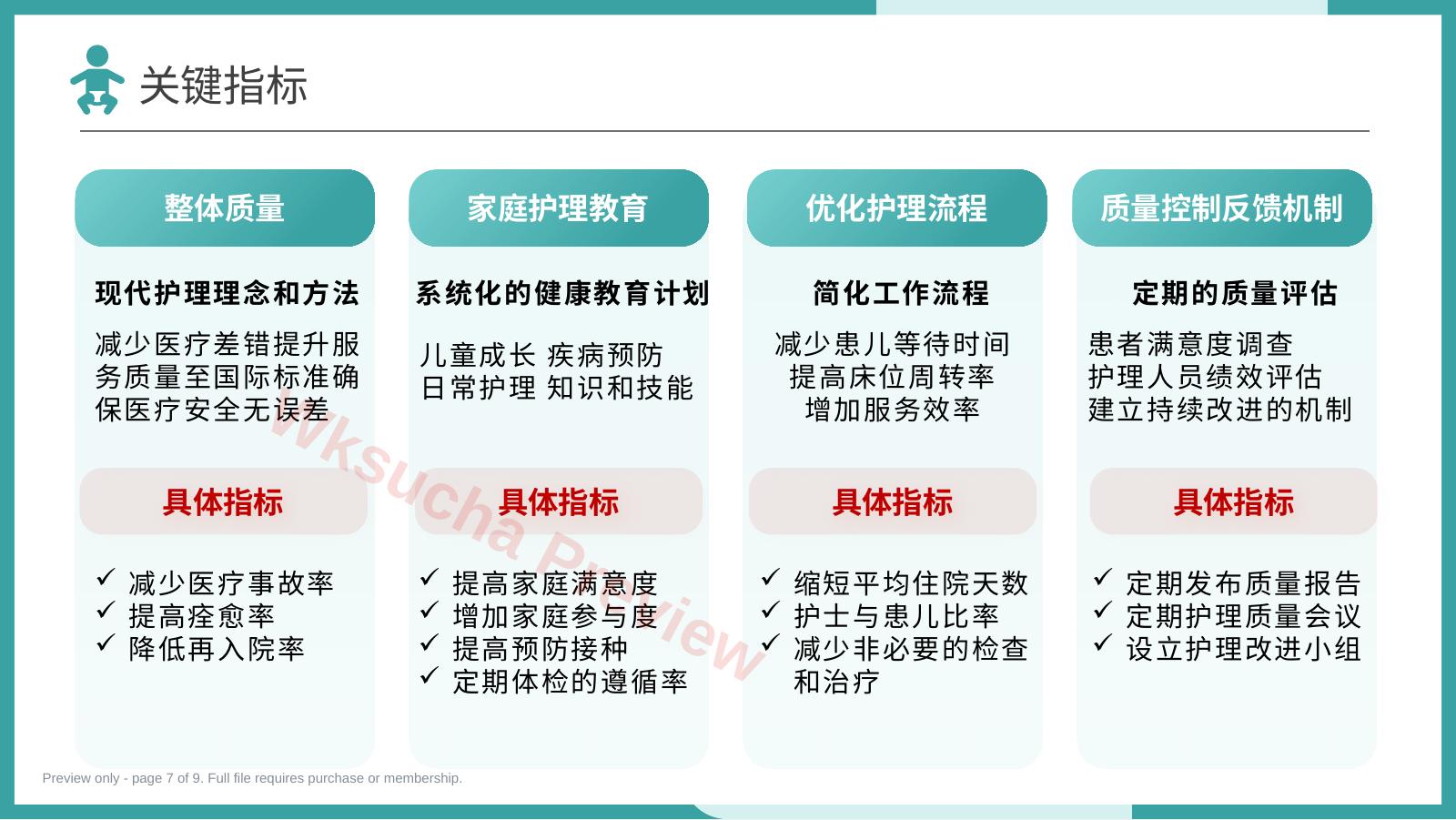 关键指标

整体质量

现代护理理念和方法

减少医疗差错提升服务质量至国际标准确保医疗安全无误差

具体指标

✓ 减少医疗事故率
✓ 提高痊愈率
✓ 降低再入院率

家庭护理教育

系统化的健康教育计划

儿童成长 疾病预防
日常护理 知识和技能

具体指标

✓ 提高家庭满意度
✓ 增加家庭参与度
✓ 提高预防接种
✓ 定期体检的遵循率

优化护理流程

简化工作流程

减少患儿等待时间
提高床位周转率
增加服务效率

具体指标

✓ 缩短平均住院天数
✓ 护士与患儿比率
✓ 减少非必要的检查和治疗

质量控制反馈机制

定期的质量评估

患者满意度调查
护理人员绩效评估
建立持续改进的机制

具体指标

✓ 定期发布质量报告
✓ 定期护理质量会议
✓ 设立护理改进小组

Wksucha Preview

Preview only - page 7 of 9. Full file requires purchase or membership.